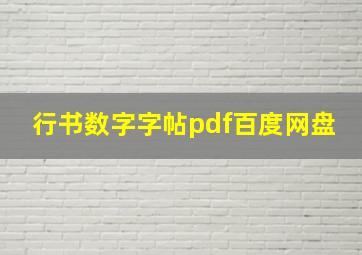 行书数字字帖pdf百度网盘